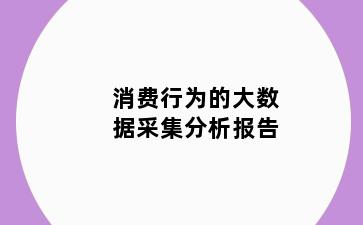 消费行为的大数据采集分析报告